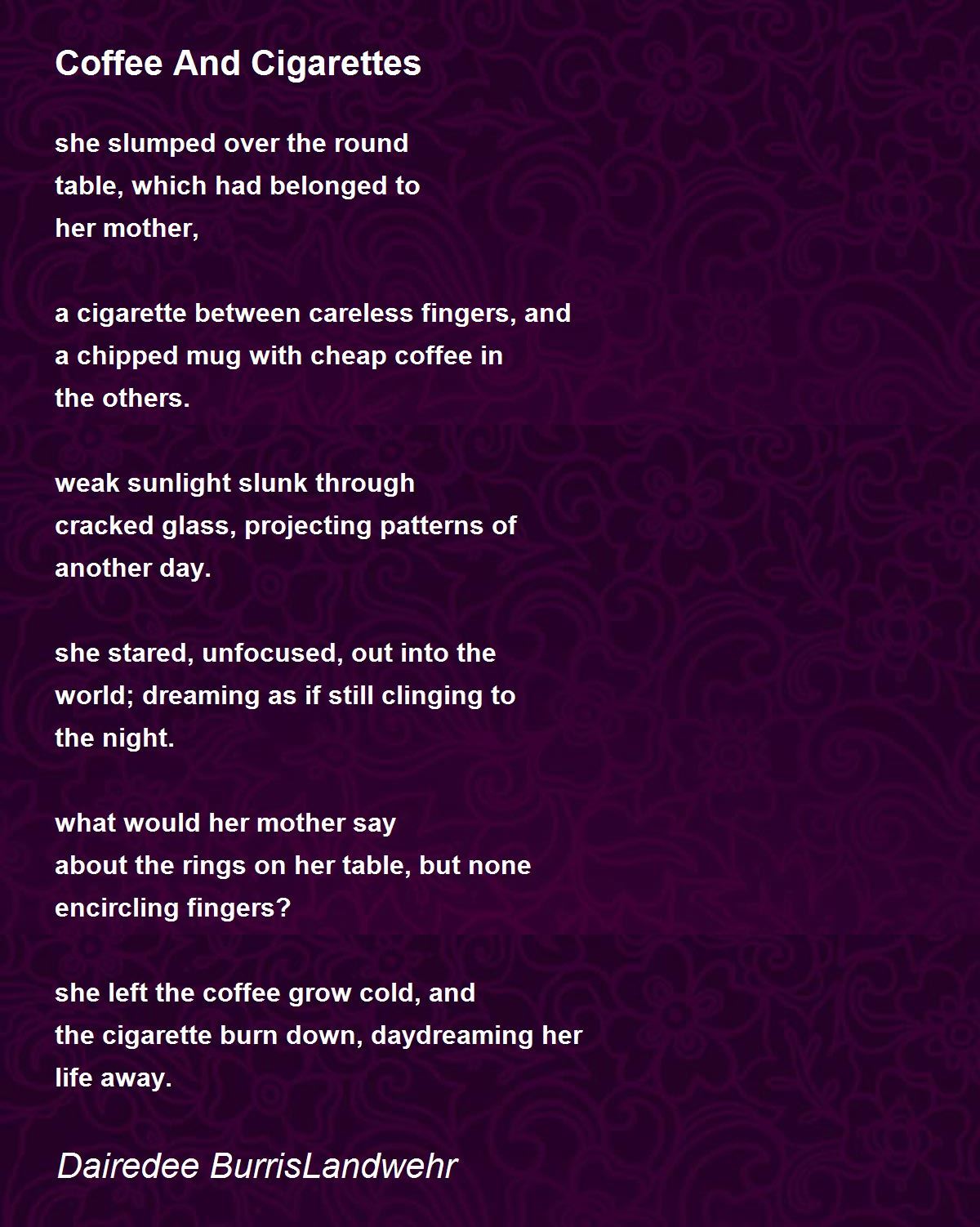 Coffee And Cigarettes

she slumped over the round
table, which had belonged to
her mother,

a cigarette between careless fingers, and
a chipped mug with cheap coffee in
the others.

weak sunlight slunk through
cracked glass, projecting patterns of
another day.

she stared, unfocused, out into the
world; dreaming as if still clinging to
the night.

what would her mother say
about the rings on her table, but none
encircling fingers?

she left the coffee grow cold, and
the cigarette burn down, daydreaming her
life away.

Dairedee BurrisLandwehr